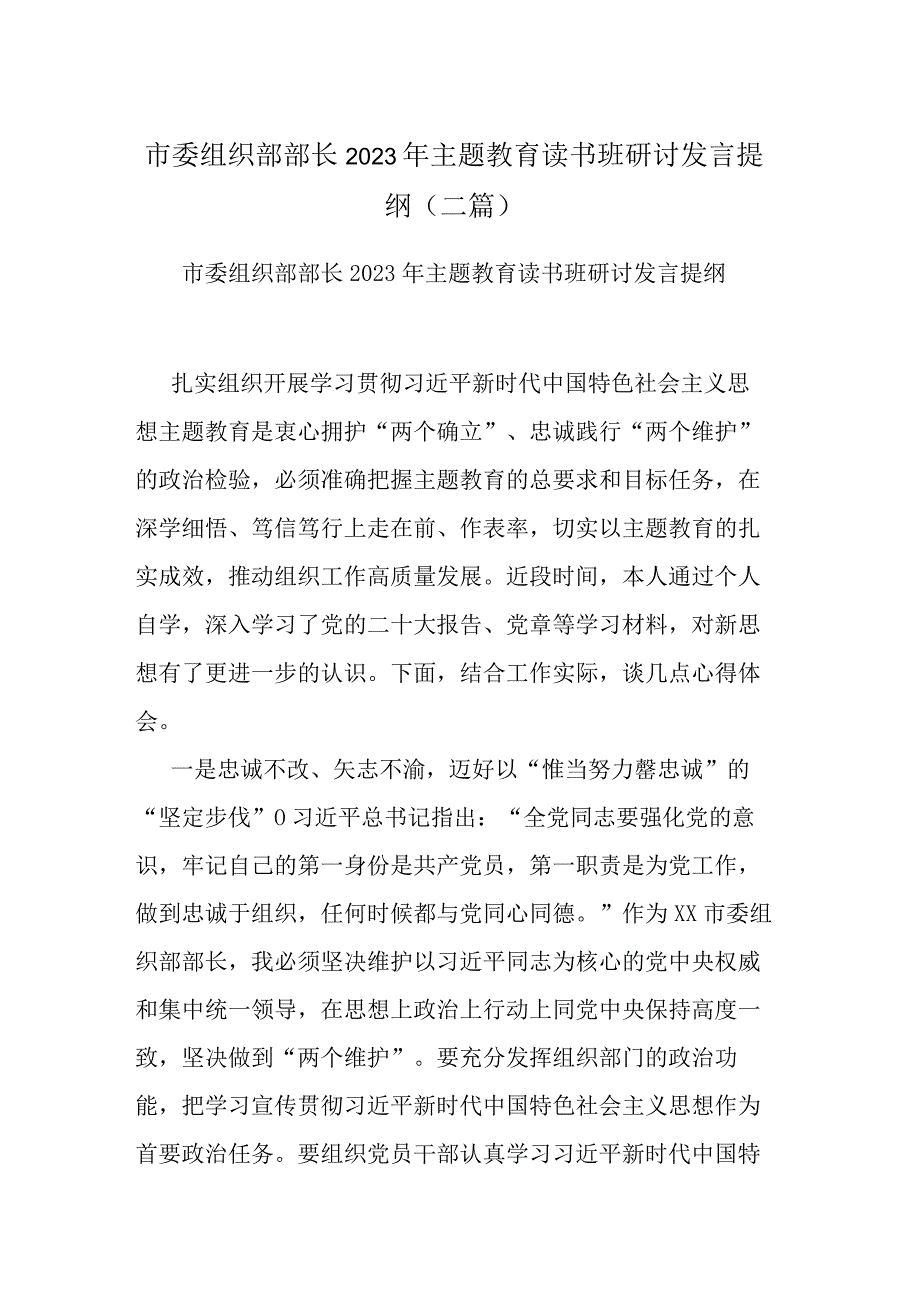 市委组织部部长2023年主题教育读书班研讨发言提纲（二篇）

市委组织部部长2023年主题教育读书班研讨发言提纲

扎实组织开展学习贯彻习近平新时代中国特色社会主义思想主题教育是衷心拥护“两个确立”、忠诚践行“两个维护”的政治检验，必须准确把握主题教育的总要求和目标任务，在深学细悟、笃信笃行上走在前、作表率，切实以主题教育的扎实成效，推动组织工作高质量发展。近段时间，本人通过个人自学，深入学习了党的二十大报告、党章等学习材料，对新思想有了更进一步的认识。下面，结合工作实际，谈几点心得体会。

一是忠诚不改、矢志不渝，迈好以“惟当努力罄忠诚”的“坚定步伐”0习近平总书记指出：“全党同志要强化党的意识，牢记自己的第一身份是共产党员，第一职责是为党工作，做到忠诚于组织，任何时候都与党同心同德。”作为XX市委组织部部长，我必须坚决维护以习近平同志为核心的党中央权威和集中统一领导，在思想上政治上行动上同党中央保持高度一致，坚决做到“两个维护”。要充分发挥组织部门的政治功能，把学习宣传贯彻习近平新时代中国特色社会主义思想作为首要政治任务。要组织党员干部认真学习习近平新时代中国特